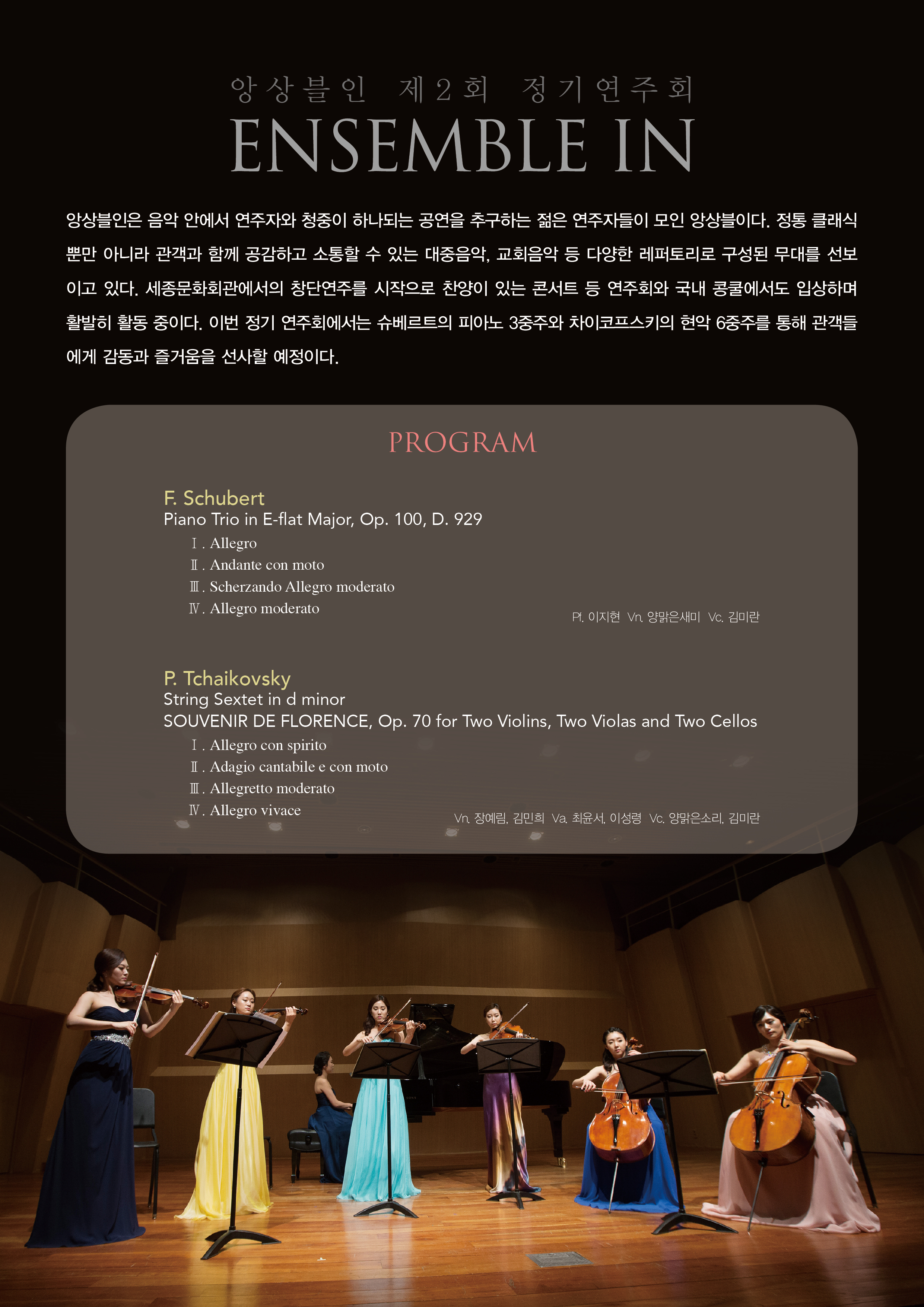 앙상블인 제2회 정기연주회
ENSEMBLE IN

앙상블인은 음악 안에서 연주자와 청중이 하나되는 공연을 추구하는 젊은 연주자들이 모인 앙상블이다. 정통 클래식 뿐만 아니라 관객과 함께 공감하고 소통할 수 있는 대중음악, 교회음악 등 다양한 레퍼토리로 구성된 무대를 선보이고 있다. 세종문화회관에서의 창단연주를 시작으로 찬양이 있는 콘서트 등 연주회와 국내 콩쿨에서도 입상하며 활발히 활동 중이다. 이번 정기 연주회에서는 슈베르트의 피아노 3중주와 차이코프스키의 현악 6중주를 통해 관객들에게 감동과 즐거움을 선사할 예정이다.

PROGRAM

F. Schubert
Piano Trio in E-flat Major, Op. 100, D. 929
Ⅰ. Allegro
Ⅱ. Andante con moto
Ⅲ. Scherzando Allegro moderato
Ⅳ. Allegro moderato
Pf. 이지현 Vn. 양맑은새미 Vc. 김미란

P. Tchaikovsky
String Sextet in d minor
SOUVENIR DE FLORENCE, Op. 70 for Two Violins, Two Violas and Two Cellos
Ⅰ. Allegro con spirito
Ⅱ. Adagio cantabile e con moto
Ⅲ. Allegretto moderato
Ⅳ. Allegro vivace
Vn. 장예림, 김민희 Va. 최윤서, 이성령 Vc. 양맑은소리, 김미란